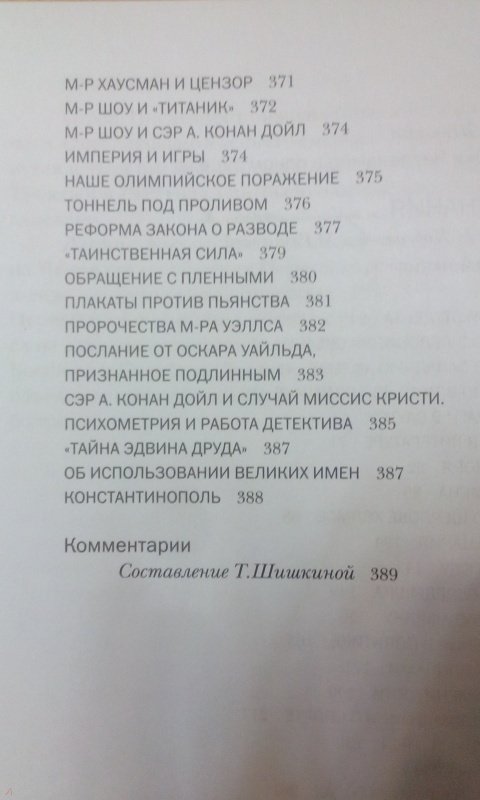 М-Р ХАУСМАН И ЦЕНЗОР 371
М-Р ШОУ И «ТИТАНИК» 372
М-Р ШОУ И СЭР А. КОНАН ДОЙЛ 374
ИМПЕРИЯ И ИГРЫ 374
НАШЕ ОЛИМПИЙСКОЕ ПОРАЖЕНИЕ 375
ТОННЕЛЬ ПОД ПРОЛИВОМ 376
РЕФОРМА ЗАКОНА О РАЗВОДЕ 377
«ТАИНСТВЕННАЯ СИЛА» 379
ОБРАЩЕНИЕ С ПЛЕННЫМИ 380
ПЛАКАТЫ ПРОТИВ ПЬЯНСТВА 381
ПРОРОЧЕСТВА М-РА УЭЛЛСА 382
ПОСЛАНИЕ ОТ ОСКАРА УАЙЛЬДА, ПРИЗНАННОЕ ПОДЛИННЫМ 383
СЭР А. КОНАН ДОЙЛ И СЛУЧАЙ МИССИС КРИСТИ. ПСИХОМЕТРИЯ И РАБОТА ДЕТЕКТИВА 385
«ТАЙНА ЭДВИНА ДРУДА» 387
ОБ ИСПОЛЬЗОВАНИИ ВЕЛИКИХ ИМЕН 387
КОНСТАНТИНОПОЛЬ 388

Комментарии
Составление Т.Шишкиной 389